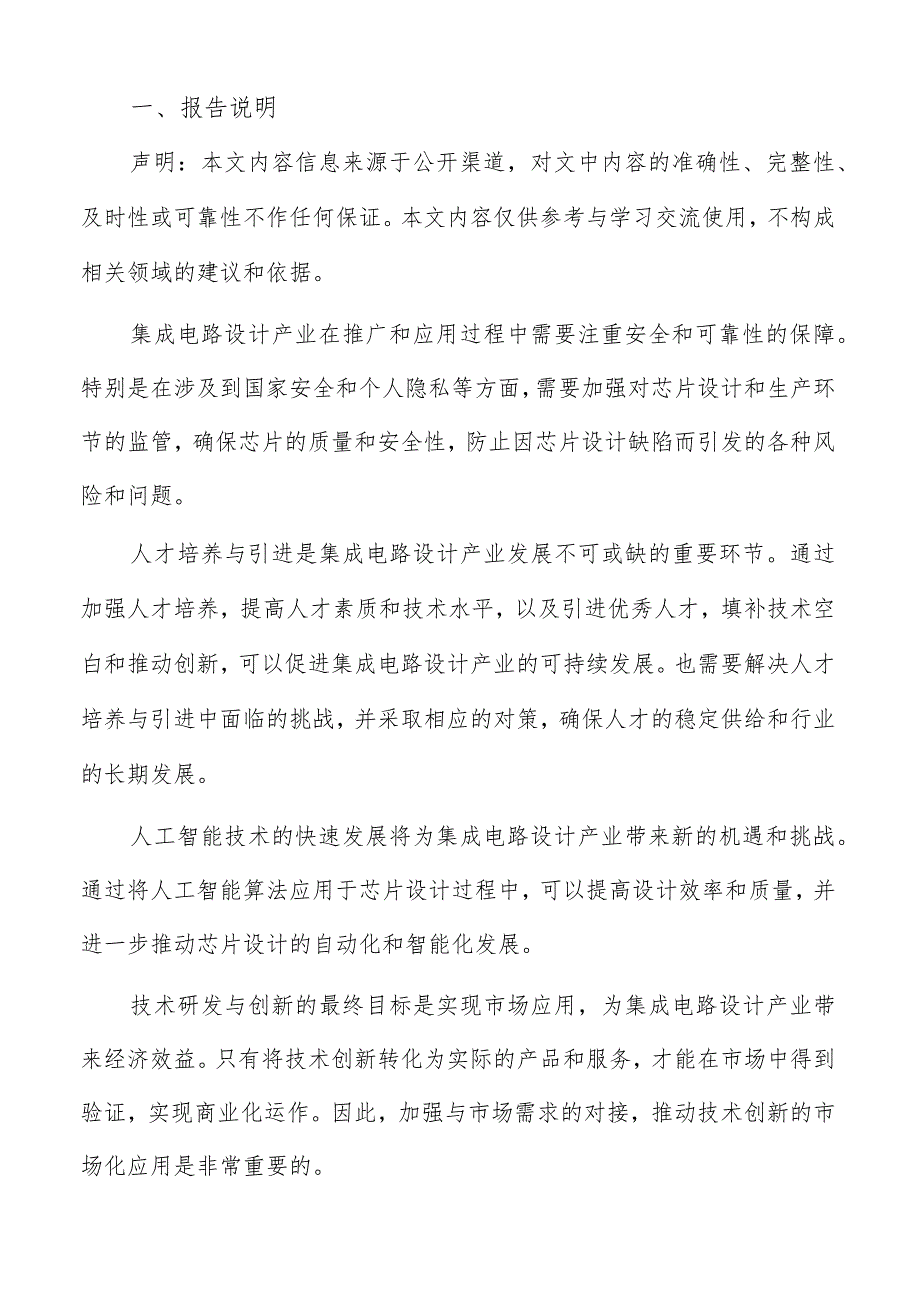 一、报告说明

声明：本文内容信息来源于公开渠道，对文中内容的准确性、完整性、及时性或可靠性不作任何保证。本文内容仅供参考与学习交流使用，不构成相关领域的建议和依据。

集成电路设计产业在推广和应用过程中需要注重安全和可靠性的保障。特别是在涉及到国家安全和个人隐私等方面，需要加强对芯片设计和生产环节的监管，确保芯片的质量和安全性，防止因芯片设计缺陷而引发的各种风险和问题。

人才培养与引进是集成电路设计产业发展不可或缺的重要环节。通过加强人才培养，提高人才素质和技术水平，以及引进优秀人才，填补技术空白和推动创新，可以促进集成电路设计产业的可持续发展。也需要解决人才培养与引进中面临的挑战，并采取相应的对策，确保人才的稳定供给和行业的长期发展。

人工智能技术的快速发展将为集成电路设计产业带来新的机遇和挑战。通过将人工智能算法应用于芯片设计过程中，可以提高设计效率和质量，并进一步推动芯片设计的自动化和智能化发展。

技术研发与创新的最终目标是实现市场应用，为集成电路设计产业带来经济效益。只有将技术创新转化为实际的产品和服务，才能在市场中得到验证，实现商业化运作。因此，加强与市场需求的对接，推动技术创新的市场化应用是非常重要的。